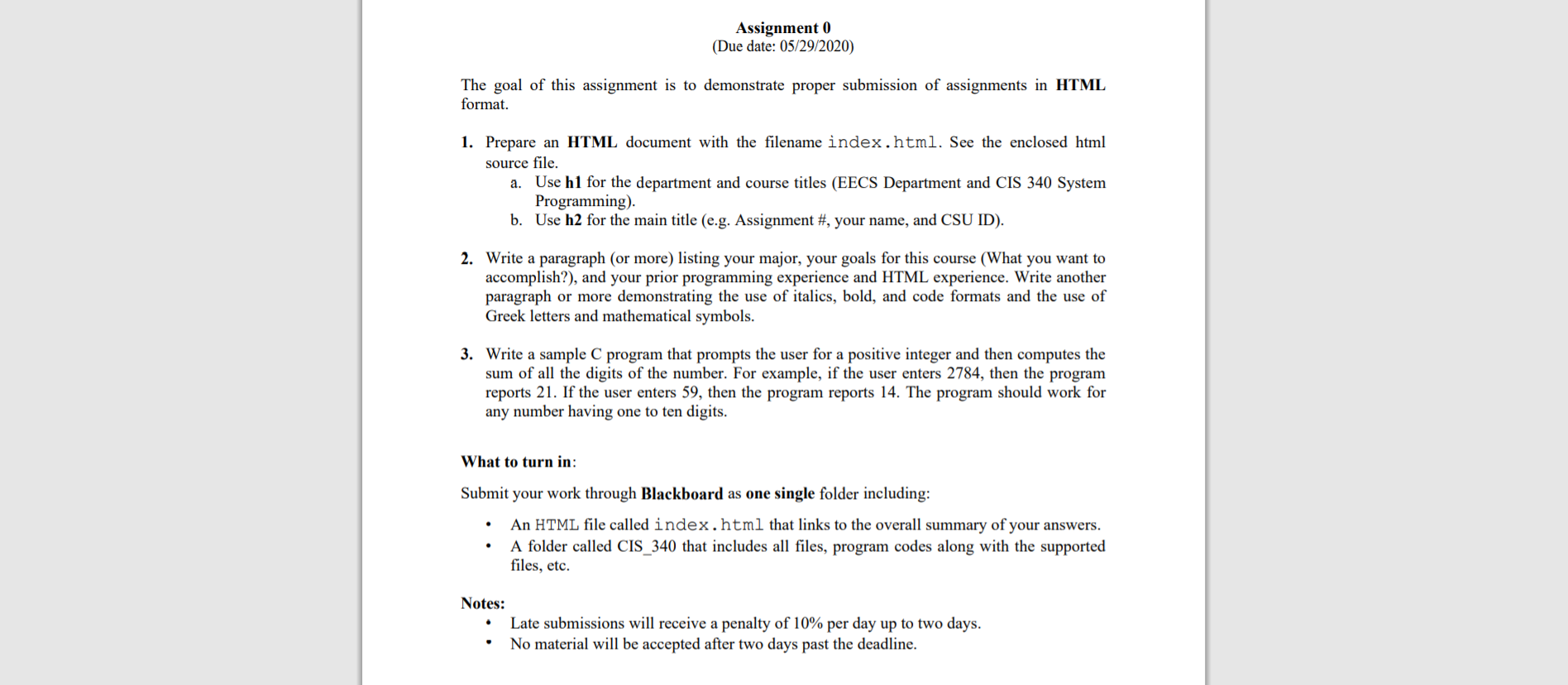 Assignment 0
(Due date: 05/29/2020)

The goal of this assignment is to demonstrate proper submission of assignments in HTML format.

1. Prepare an HTML document with the filename index.html. See the enclosed html source file.
a. Use h1 for the department and course titles (EECS Department and CIS 340 System Programming).
b. Use h2 for the main title (e.g. Assignment #, your name, and CSU ID).

2. Write a paragraph (or more) listing your major, your goals for this course (What you want to accomplish?), and your prior programming experience and HTML experience. Write another paragraph or more demonstrating the use of italics, bold, and code formats and the use of Greek letters and mathematical symbols.

3. Write a sample C program that prompts the user for a positive integer and then computes the sum of all the digits of the number. For example, if the user enters 2784, then the program reports 21. If the user enters 59, then the program reports 14. The program should work for any number having one to ten digits.

What to turn in:

Submit your work through Blackboard as one single folder including:

• An HTML file called index.html that links to the overall summary of your answers.
• A folder called CIS_340 that includes all files, program codes along with the supported files, etc.

Notes:
• Late submissions will receive a penalty of 10% per day up to two days.
• No material will be accepted after two days past the deadline.